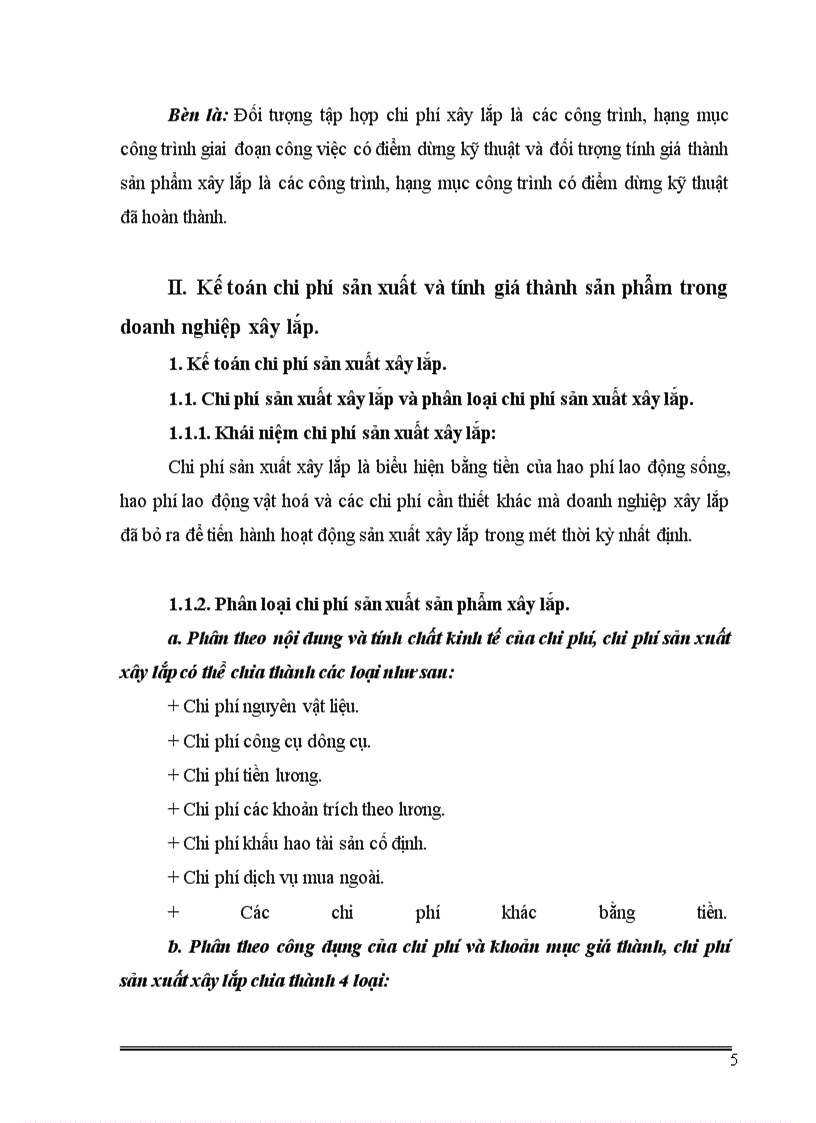 Bèn là: Đối tượng tập hợp chi phí xây lắp là các công trình, hạng mục công trình giai đoạn công việc có điểm dừng kỹ thuật và đối tượng tính giá thành sản phẩm xây lắp là các công trình, hạng mục công trình có điểm dừng kỹ thuật đã hoàn thành.

II. Kế toán chi phí sản xuất và tính giá thành sản phẩm trong doanh nghiệp xây lắp.

1. Kế toán chi phí sản xuất xây lắp.

1.1. Chi phí sản xuất xây lắp và phân loại chi phí sản xuất xây lắp.

1.1.1. Khái niệm chi phí sản xuất xây lắp:

Chi phí sản xuất xây lắp là biểu hiện bằng tiền của hao phí lao động sống, hao phí lao động vật hoá và các chi phí cần thiết khác mà doanh nghiệp xây lắp đã bỏ ra để tiến hành hoạt động sản xuất xây lắp trong mét thời kỳ nhất định.

1.1.2. Phân loại chi phí sản xuất sản phẩm xây lắp.

a. Phân theo nội dung và tính chất kinh tế của chi phí, chi phí sản xuất xây lắp có thể chia thành các loại như sau:

+ Chi phí nguyên vật liệu.

+ Chi phí công cụ dông cụ.

+ Chi phí tiền lương.

+ Chi phí các khoản trích theo lương.

+ Chi phí khấu hao tài sản cố định.

+ Chi phí dịch vụ mua ngoài.

+ Các chi phí khác bằng tiền.

b. Phân theo công dụng của chi phí và khoản mục giá thành, chi phí sản xuất xây lắp chia thành 4 loại:

5